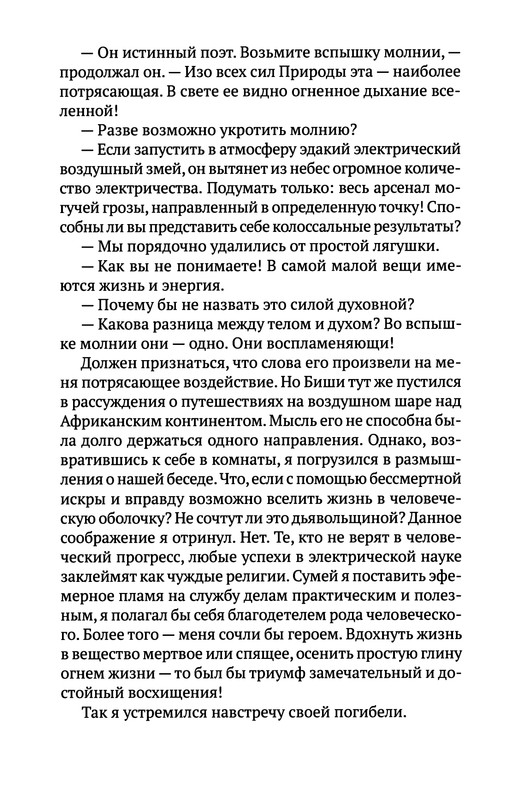 — Он истинный поэт. Возьмите вспышку молнии, — продолжал он. — Изо всех сил Природы эта — наиболее потрясающая. В свете ее видно огненное дыхание вселенной!

— Разве возможно укротить молнию?

— Если запустить в атмосферу эдакий электрический воздушный змей, он вытянет из небес огромное количество электричества. Подумать только: весь арсенал могучей грозы, направленный в определенную точку! Способны ли вы представить себе колоссальные результаты?

— Мы порядочно удалились от простой лягушки.

— Как вы не понимаете! В самой малой вещи имеются жизнь и энергия.

— Почему бы не назвать это силой духовной?

— Какова разница между телом и духом? Во вспышке молнии они — одно. Они воспламеняющи!

Должен признаться, что слова его произвели на меня потрясающее воздействие. Но Биши тут же пустился в рассуждения о путешествиях на воздушном шаре над Африканским континентом. Мысль его не способна была долго держаться одного направления. Однако, возвратившись к себе в комнаты, я погрузился в размышления о нашей беседе. Что, если с помощью бессмертной искры и вправду возможно вселить жизнь в человеческую оболочку? Не сочтут ли это дьявольщиной? Данное соображение я отринул. Нет. Те, кто не верят в человеческий прогресс, любые успехи в электрической науке заклеймят как чуждые религии. Сумей я поставить эфемерное пламя на службу делам практическим и полезным, я полагал бы себя благодетелем рода человеческого. Более того — меня сочли бы героем. Вдохнуть жизнь в вещество мертвое или спящее, осенить простую глину огнем жизни — то был бы триумф замечательный и достойный восхищения!

Так я устремился навстречу своей погибели.